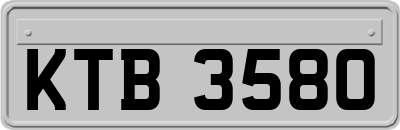 KTB 3580